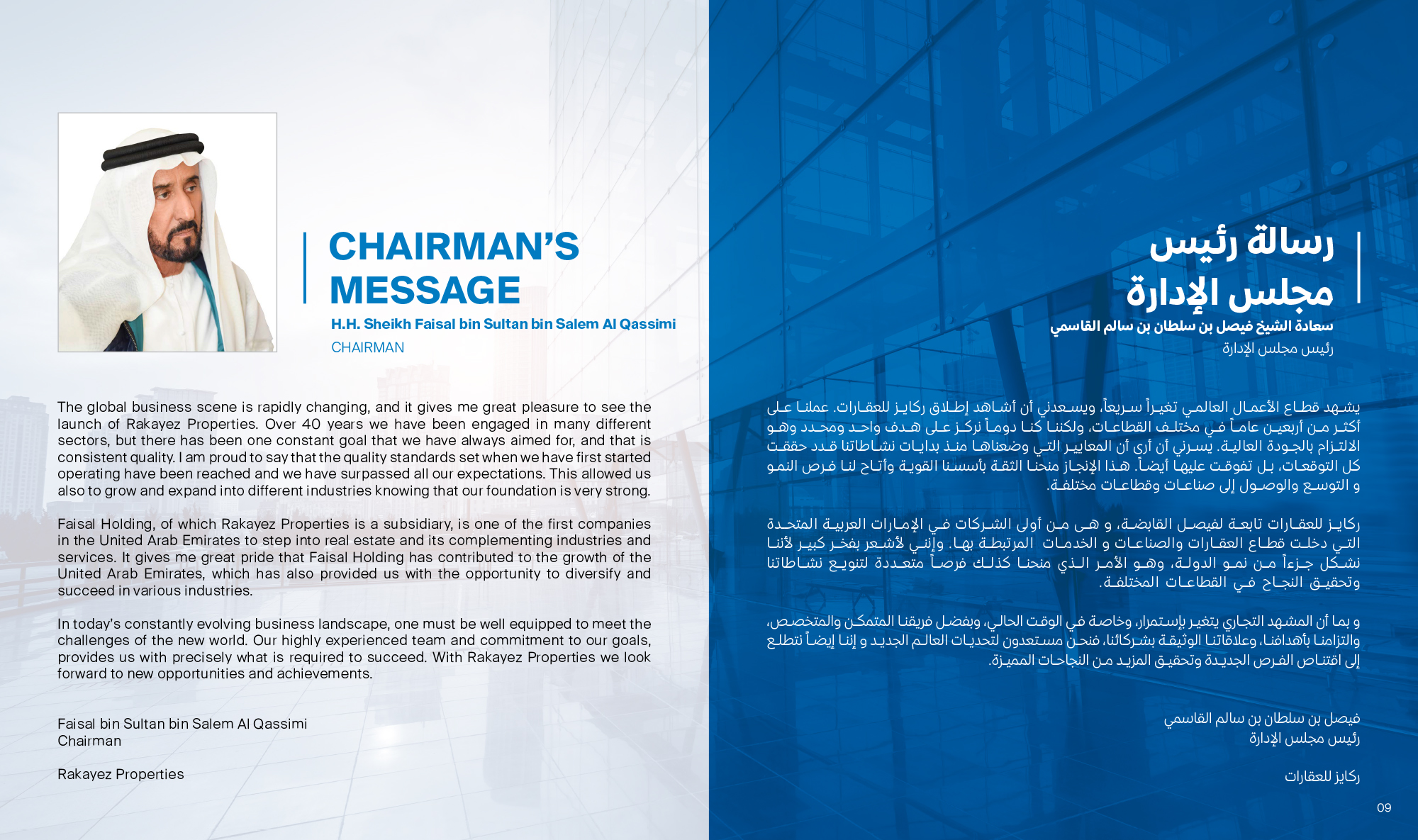 CHAIRMAN'S MESSAGE

H.H. Sheikh Faisal bin Sultan bin Salem Al Qassimi
CHAIRMAN

The global business scene is rapidly changing, and it gives me great pleasure to see the launch of Rakayez Properties. Over 40 years we have been engaged in many different sectors, but there has been one constant goal that we have always aimed for, and that is consistent quality. I am proud to say that the quality standards set when we have first started operating have been reached and we have surpassed all our expectations. This allowed us also to grow and expand into different industries knowing that our foundation is very strong.

Faisal Holding, of which Rakayez Properties is a subsidiary, is one of the first companies in the United Arab Emirates to step into real estate and its complementing industries and services. It gives me great pride that Faisal Holding has contributed to the growth of the United Arab Emirates, which has also provided us with the opportunity to diversify and succeed in various industries.

In today's constantly evolving business landscape, one must be well equipped to meet the challenges of the new world. Our highly experienced team and commitment to our goals, provides us with precisely what is required to succeed. With Rakayez Properties we look forward to new opportunities and achievements.

Faisal bin Sultan bin Salem Al Qassimi
Chairman

Rakayez Properties

رسالة رئيس مجلس الإدارة

سعادة الشيخ فيصل بن سلطان بن سالم القاسمي
رئيس مجلس الإدارة

يشهد قطاع الأعمال العالمي تغيراً سريعاً، ويسعدني أن أشاهد إطلاق ركايز للعقارات. عملنا على أكثر من أربعين عاماً في مختلف القطاعات، ولكننا كنا دوماً نركز على هدف واحد ومحدد وهو الالتزام بالجودة العالية. يسرني أن أرى أن المعايير التي وضعناها منذ بدايات نشاطاتنا قد حققت كل التوقعات، بل تفوقت عليها أيضاً. هذا الإنجاز منحنا الثقة بأسسنا القوية وأتاح لنا فرص النمو و التوسع والوصول إلى صناعات وقطاعات مختلفة.

ركايز للعقارات تابعة لفيصل القابضة، و هي من أولى الشركات في الإمارات العربية المتحدة التي دخلت قطاع العقارات والصناعات و الخدمات المرتبطة بها. وإنني لأشعر بفخر كبير لأننا نشكل جزءاً من نمو الدولة، وهو الأمر الذي منحنا كذلك فرصاً متعددة لتنويع نشاطاتنا وتحقيق النجاح في القطاعات المختلفة.

و بما أن المشهد التجاري يتغير بإستمرار، وخاصة في الوقت الحالي، وبفضل فريقنا المتمكن والمتخصص، والتزامنا بأهدافنا، وعلاقاتنا الوثيقة بشركائنا، فنحن مستعدون لتحديات العالم الجديد و إننا إيضاً نتطلع إلى اقتناص الفرص الجديدة وتحقيق المزيد من النجاحات المميزة.

فيصل بن سلطان بن سالم القاسمي
رئيس مجلس الإدارة

ركايز للعقارات

09